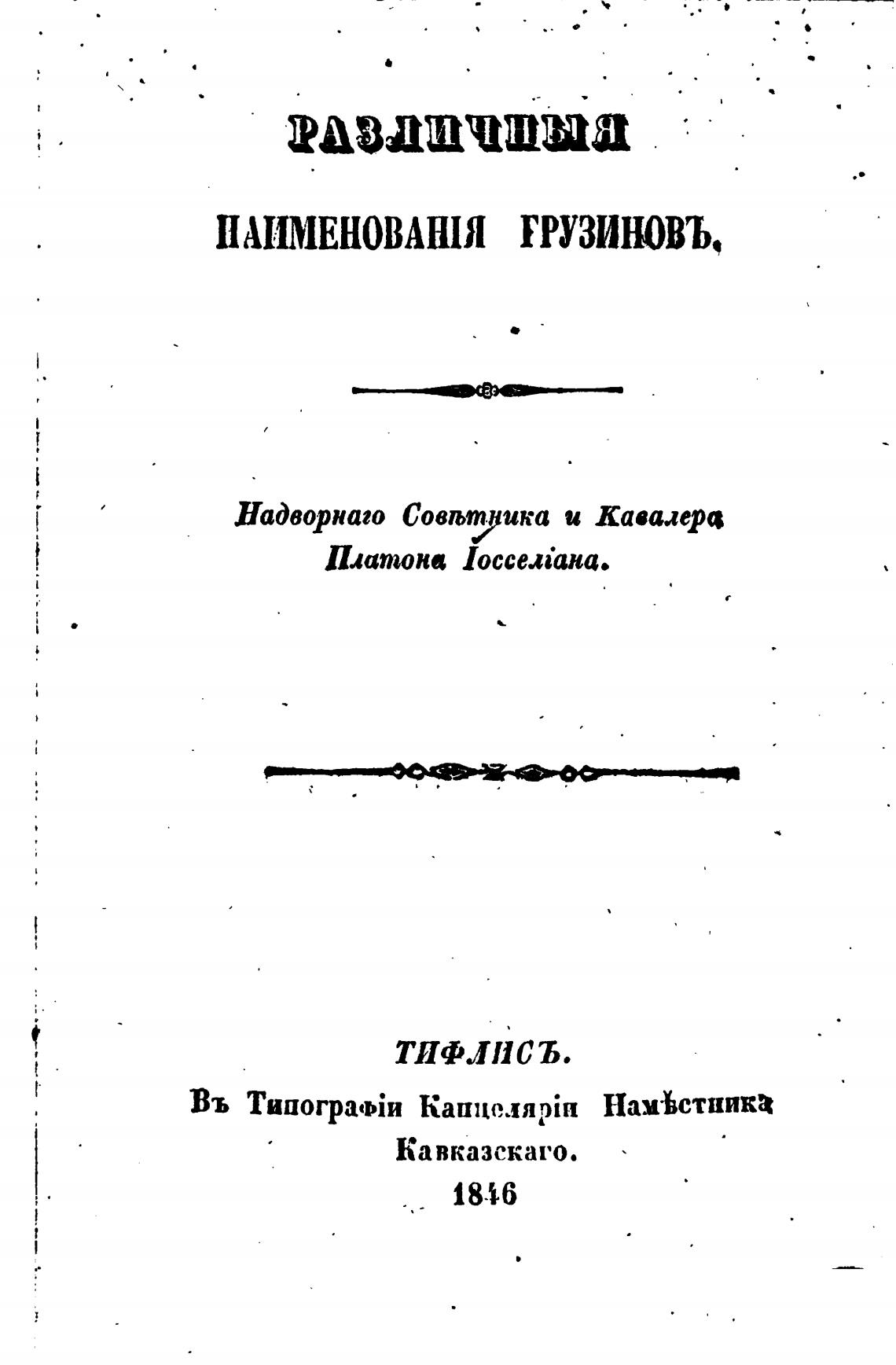 РАЗЛИЧНЫЯ

НАИМЕНОВАНІЯ ГРУЗИНОВЪ.

Надворнаго Совѣтника и Кавалера Платона Іосселіана.

ТИФЛИСЪ.
Въ Типографіи Канцеляріи Намѣстника Кавказскаго.
1846